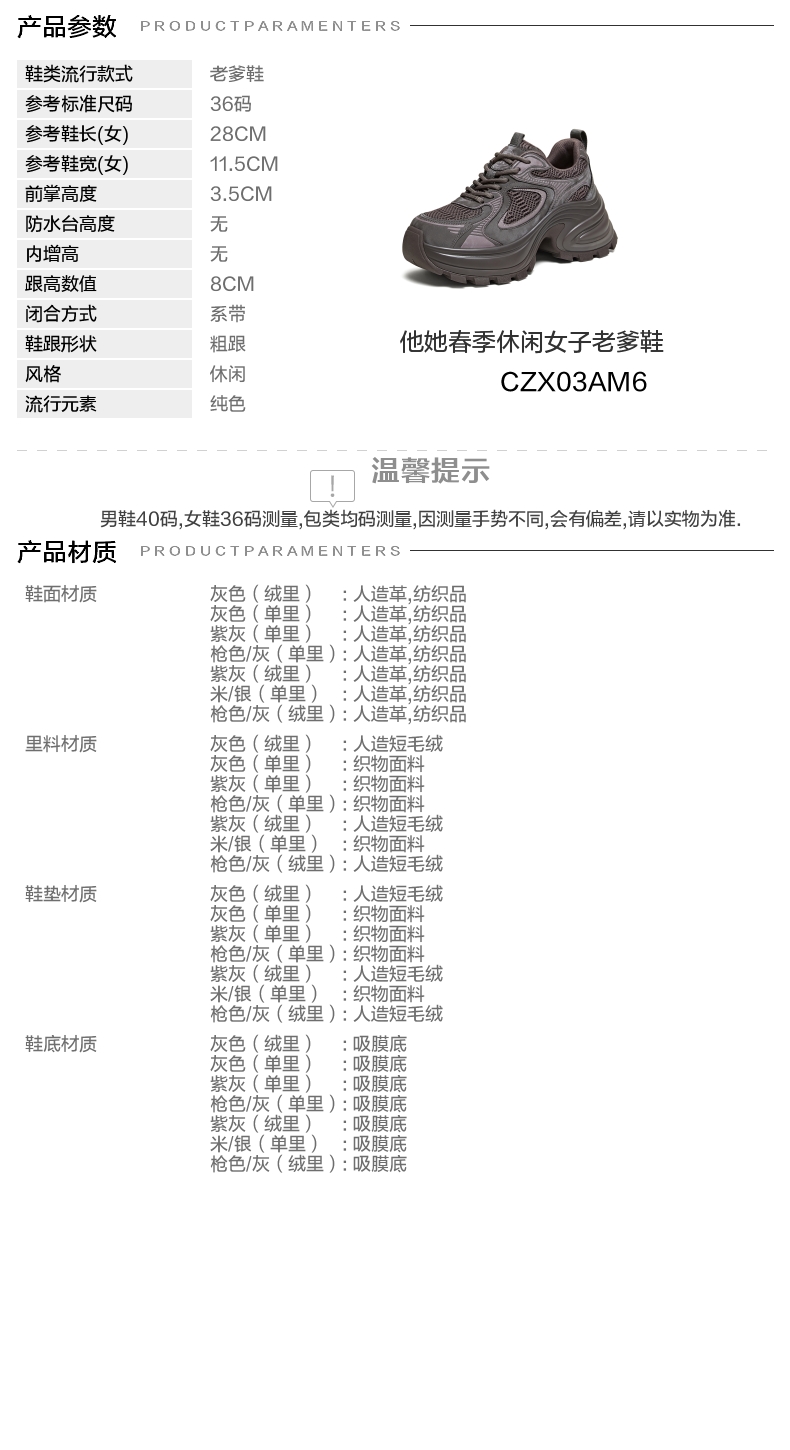 产品参数 PRODUCTPARAMENTERS

鞋类流行款式 老爹鞋
参考标准尺码 36码
参考鞋长(女) 28CM
参考鞋宽(女) 11.5CM
前掌高度 3.5CM
防水台高度 无
内增高 无
跟高数值 8CM
闭合方式 系带
鞋跟形状 粗跟
风格 休闲
流行元素 纯色

他她春季休闲女子老爹鞋
CZX03AM6

!
温馨提示

男鞋40码,女鞋36码测量,包类均码测量,因测量手势不同,会有偏差,请以实物为准.

产品材质 PRODUCTPARAMENTERS

鞋面材质
灰色(绒里):人造革,纺织品
灰色(单里):人造革,纺织品
紫灰(单里):人造革,纺织品
枪色/灰(单里):人造革,纺织品
紫灰(绒里):人造革,纺织品
米/银(单里):人造革,纺织品
枪色/灰(绒里):人造革,纺织品

里料材质
灰色(绒里):人造短毛绒
灰色(单里):织物面料
紫灰(单里):织物面料
枪色/灰(单里):织物面料
紫灰(绒里):人造短毛绒
米/银(单里):织物面料
枪色/灰(绒里):人造短毛绒

鞋垫材质
灰色(绒里):人造短毛绒
灰色(单里):织物面料
紫灰(单里):织物面料
枪色/灰(单里):织物面料
紫灰(绒里):人造短毛绒
米/银(单里):织物面料
枪色/灰(绒里):人造短毛绒

鞋底材质
灰色(绒里):吸膜底
灰色(单里):吸膜底
紫灰(单里):吸膜底
枪色/灰(单里):吸膜底
紫灰(绒里):吸膜底
米/银(单里):吸膜底
枪色/灰(绒里):吸膜底